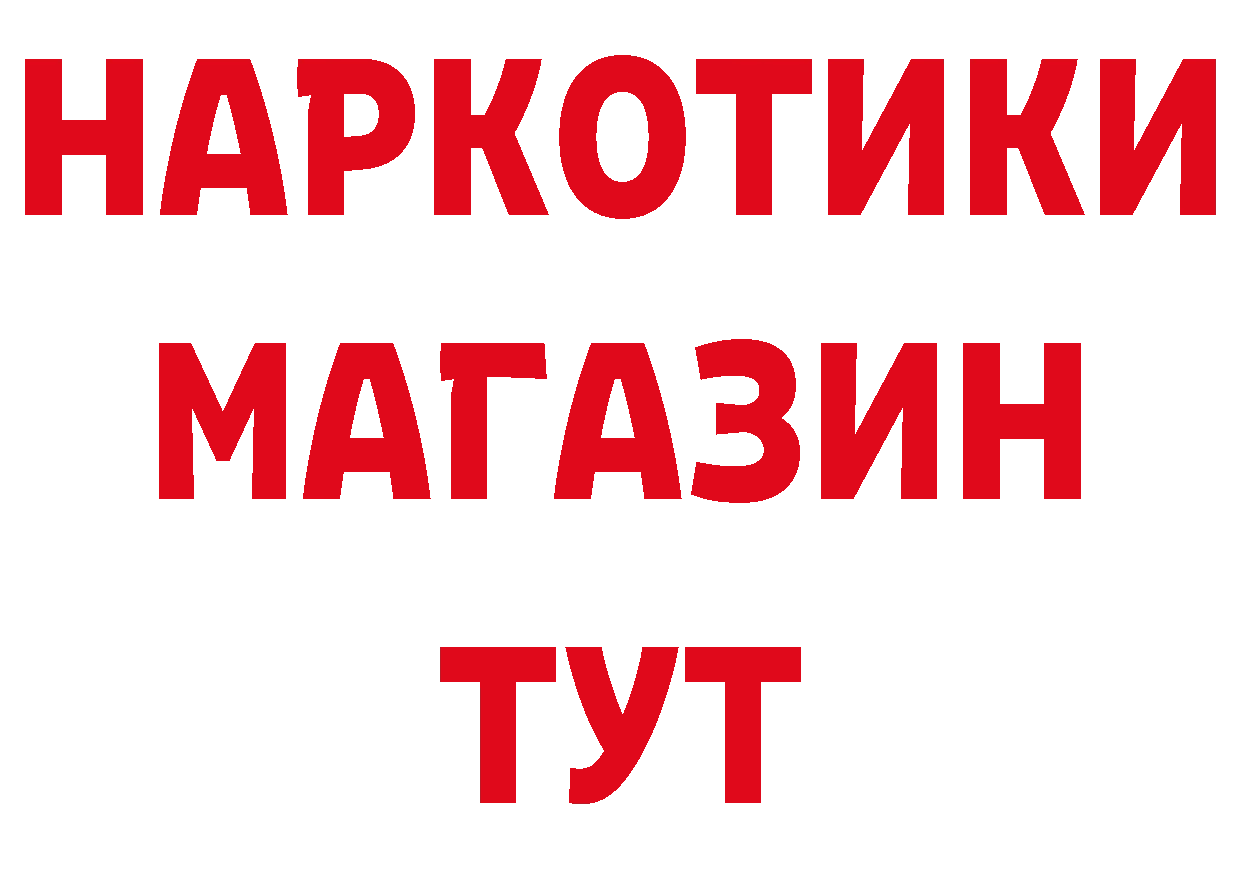 НАРКОТИКИ
МАГАЗИН
ТУТ